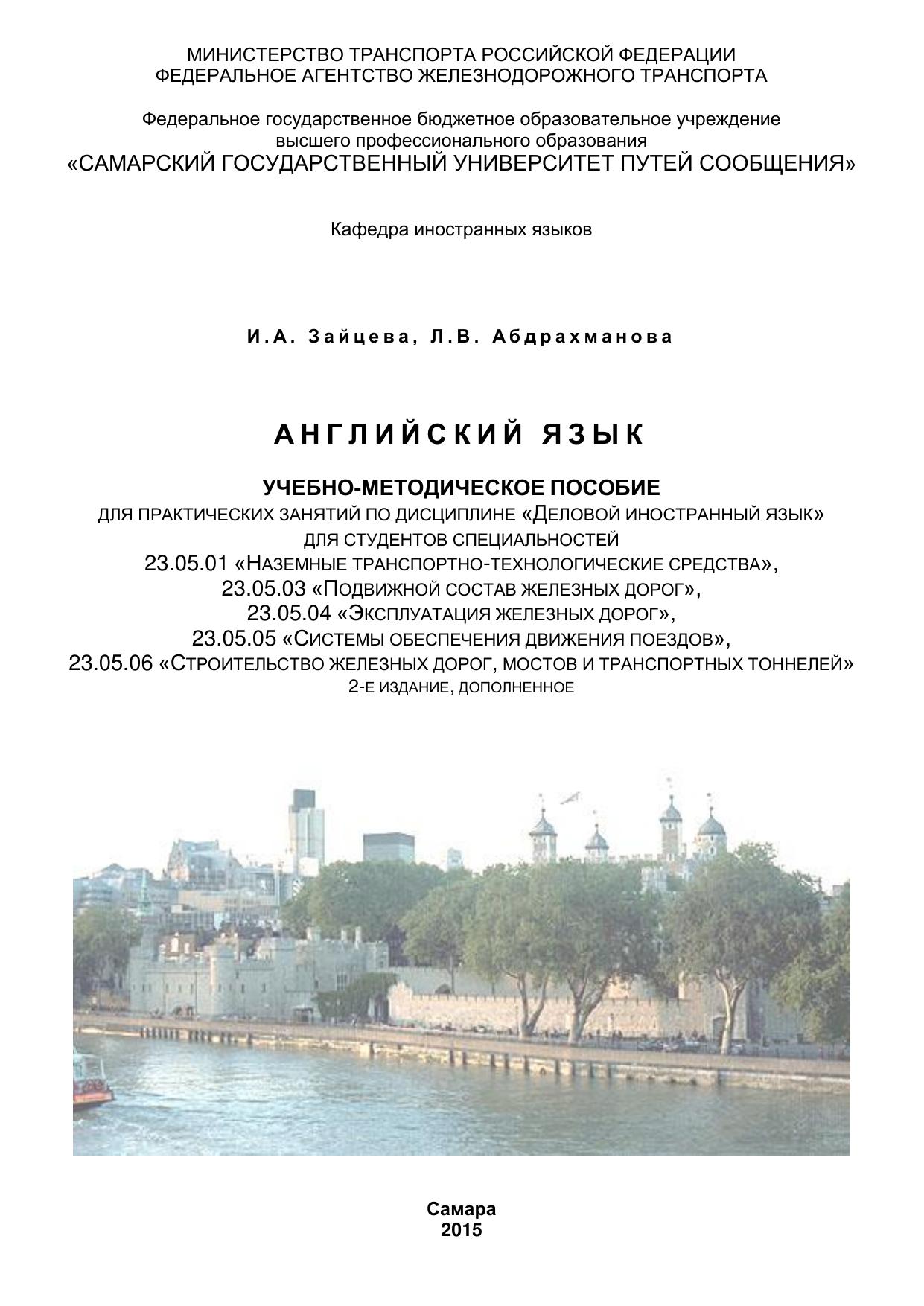 МИНИСТЕРСТВО ТРАНСПОРТА РОССИЙСКОЙ ФЕДЕРАЦИИ
ФЕДЕРАЛЬНОЕ АГЕНТСТВО ЖЕЛЕЗНОДОРОЖНОГО ТРАНСПОРТА

Федеральное государственное бюджетное образовательное учреждение
высшего профессионального образования
«САМАРСКИЙ ГОСУДАРСТВЕННЫЙ УНИВЕРСИТЕТ ПУТЕЙ СООБЩЕНИЯ»

Кафедра иностранных языков

И.А. Зайцева, Л.В. Абдрахманова

АНГЛИЙСКИЙ ЯЗЫК

УЧЕБНО-МЕТОДИЧЕСКОЕ ПОСОБИЕ
ДЛЯ ПРАКТИЧЕСКИХ ЗАНЯТИЙ ПО ДИСЦИПЛИНЕ «ДЕЛОВОЙ ИНОСТРАННЫЙ ЯЗЫК»
ДЛЯ СТУДЕНТОВ СПЕЦИАЛЬНОСТЕЙ
23.05.01 «НАЗЕМНЫЕ ТРАНСПОРТНО-ТЕХНОЛОГИЧЕСКИЕ СРЕДСТВА»,
23.05.03 «ПОДВИЖНОЙ СОСТАВ ЖЕЛЕЗНЫХ ДОРОГ»,
23.05.04 «ЭКСПЛУАТАЦИЯ ЖЕЛЕЗНЫХ ДОРОГ»,
23.05.05 «СИСТЕМЫ ОБЕСПЕЧЕНИЯ ДВИЖЕНИЯ ПОЕЗДОВ»,
23.05.06 «СТРОИТЕЛЬСТВО ЖЕЛЕЗНЫХ ДОРОГ, МОСТОВ И ТРАНСПОРТНЫХ ТОННЕЛЕЙ»
2-Е ИЗДАНИЕ, ДОПОЛНЕННОЕ

Самара
2015